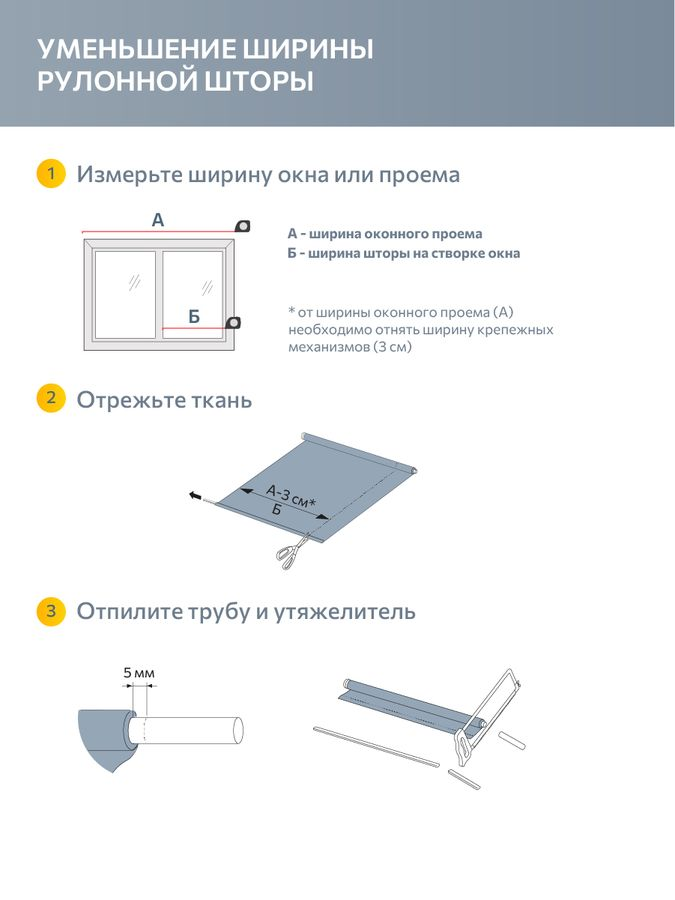 УМЕНЬШЕНИЕ ШИРИНЫ РУЛОННОЙ ШТОРЫ

1 Измерьте ширину окна или проема

А

Б

А - ширина оконного проема
Б - ширина шторы на створке окна

* от ширины оконного проема (А) необходимо отнять ширину крепежных механизмов (3 см)

2 Отрежьте ткань

А-3 см*
Б

3 Отпилите трубу и утяжелитель

5 мм